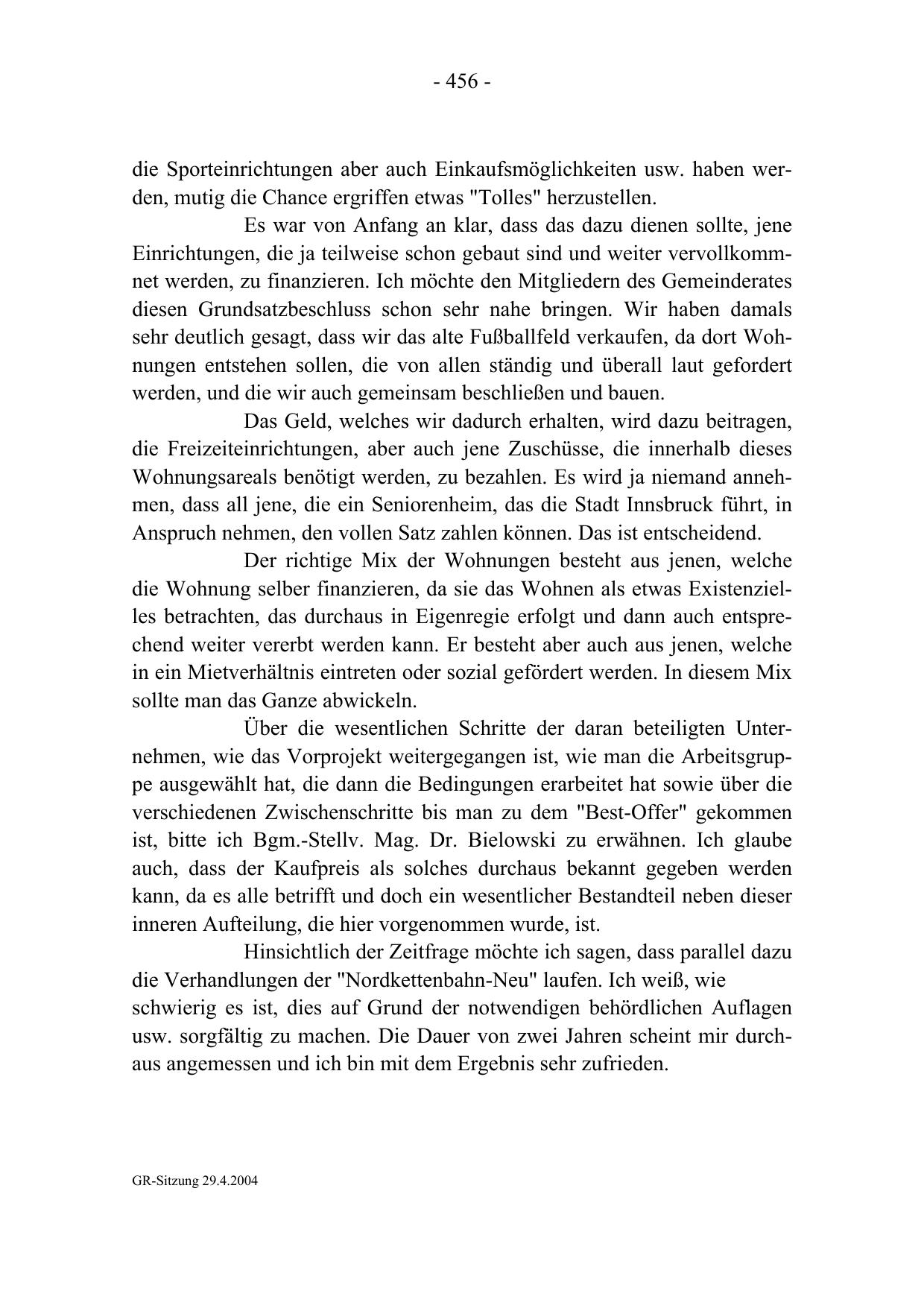 - 456 -

die Sporteinrichtungen aber auch Einkaufsmöglichkeiten usw. haben werden, mutig die Chance ergriffen etwas "Tolles" herzustellen.

Es war von Anfang an klar, dass das dazu dienen sollte, jene Einrichtungen, die ja teilweise schon gebaut sind und weiter vervollkommnet werden, zu finanzieren. Ich möchte den Mitgliedern des Gemeinderates diesen Grundsatzbeschluss schon sehr nahe bringen. Wir haben damals sehr deutlich gesagt, dass wir das alte Fußballfeld verkaufen, da dort Wohnungen entstehen sollen, die von allen ständig und überall laut gefordert werden, und die wir auch gemeinsam beschließen und bauen.

Das Geld, welches wir dadurch erhalten, wird dazu beitragen, die Freizeiteinrichtungen, aber auch jene Zuschüsse, die innerhalb dieses Wohnungsareals benötigt werden, zu bezahlen. Es wird ja niemand annehmen, dass all jene, die ein Seniorenheim, das die Stadt Innsbruck führt, in Anspruch nehmen, den vollen Satz zahlen können. Das ist entscheidend.

Der richtige Mix der Wohnungen besteht aus jenen, welche die Wohnung selber finanzieren, da sie das Wohnen als etwas Existenzielles betrachten, das durchaus in Eigenregie erfolgt und dann auch entsprechend weiter vererbt werden kann. Er besteht aber auch aus jenen, welche in ein Mietverhältnis eintreten oder sozial gefördert werden. In diesem Mix sollte man das Ganze abwickeln.

Über die wesentlichen Schritte der daran beteiligten Unternehmen, wie das Vorprojekt weitergegangen ist, wie man die Arbeitsgruppe ausgewählt hat, die dann die Bedingungen erarbeitet hat sowie über die verschiedenen Zwischenschritte bis man zu dem "Best-Offer" gekommen ist, bitte ich Bgm.-Stellv. Mag. Dr. Bielowski zu erwähnen. Ich glaube auch, dass der Kaufpreis als solches durchaus bekannt gegeben werden kann, da es alle betrifft und doch ein wesentlicher Bestandteil neben dieser inneren Aufteilung, die hier vorgenommen wurde, ist.

Hinsichtlich der Zeitfrage möchte ich sagen, dass parallel dazu die Verhandlungen der "Nordkettenbahn-Neu" laufen. Ich weiß, wie schwierig es ist, dies auf Grund der notwendigen behördlichen Auflagen usw. sorgfältig zu machen. Die Dauer von zwei Jahren scheint mir durchaus angemessen und ich bin mit dem Ergebnis sehr zufrieden.

GR-Sitzung 29.4.2004